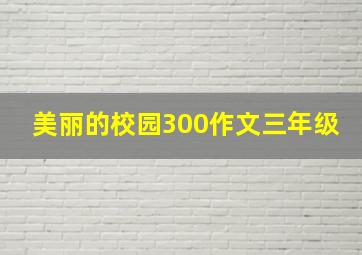 美丽的校园300作文三年级